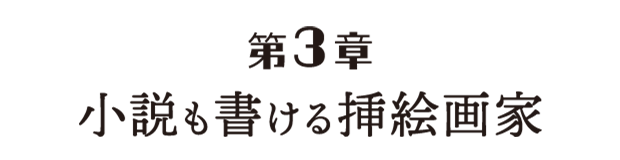 第3章
小説も書ける挿絵画家